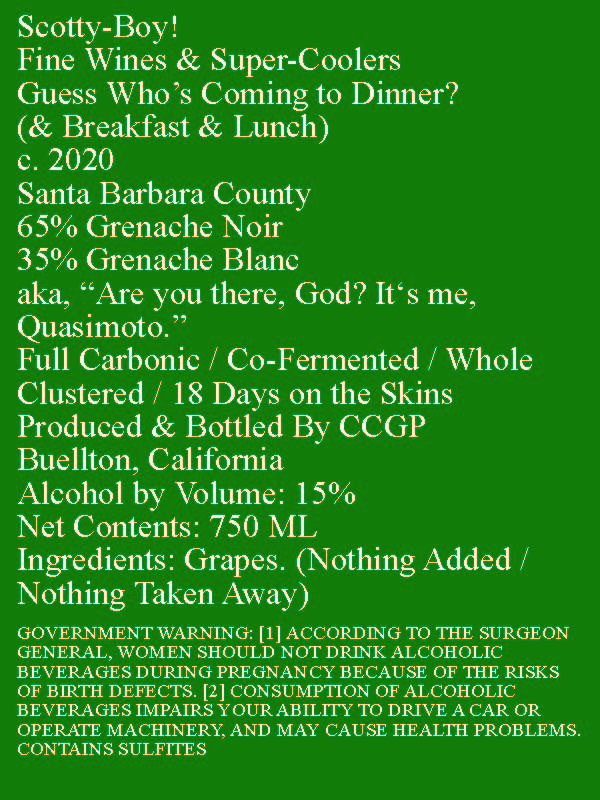 Scotty-Boy!
Fine Wines & Super-Coolers
Guess Who's Coming to Dinner?
(& Breakfast & Lunch)
c. 2020
Santa Barbara County
65% Grenache Noir
35% Grenache Blanc
aka, "Are you there, God? It's me, Quasimoto."
Full Carbonic / Co-Fermented / Whole Clustered / 18 Days on the Skins
Produced & Bottled By CCGP
Buellton, California
Alcohol by Volume: 15%
Net Contents: 750 ML
Ingredients: Grapes. (Nothing Added / Nothing Taken Away)

GOVERNMENT WARNING: [1] ACCORDING TO THE SURGEON GENERAL, WOMEN SHOULD NOT DRINK ALCOHOLIC BEVERAGES DURING PREGNANCY BECAUSE OF THE RISKS OF BIRTH DEFECTS. [2] CONSUMPTION OF ALCOHOLIC BEVERAGES IMPAIRS YOUR ABILITY TO DRIVE A CAR OR OPERATE MACHINERY, AND MAY CAUSE HEALTH PROBLEMS. CONTAINS SULFITES